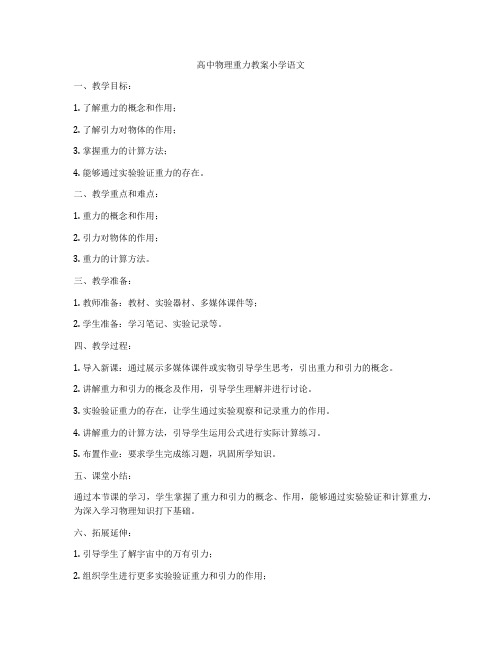 高中物理重力教案小学语文

一、教学目标：

1. 了解重力的概念和作用；

2. 了解引力对物体的作用；

3. 掌握重力的计算方法；

4. 能够通过实验验证重力的存在。

二、教学重点和难点：

1. 重力的概念和作用；

2. 引力对物体的作用；

3. 重力的计算方法。

三、教学准备：

1. 教师准备：教材、实验器材、多媒体课件等；

2. 学生准备：学习笔记、实验记录等。

四、教学过程：

1. 导入新课：通过展示多媒体课件或实物引导学生思考，引出重力和引力的概念。

2. 讲解重力和引力的概念及作用，引导学生理解并进行讨论。

3. 实验验证重力的存在，让学生通过实验观察和记录重力的作用。

4. 讲解重力的计算方法，引导学生运用公式进行实际计算练习。

5. 布置作业：要求学生完成练习题，巩固所学知识。

五、课堂小结：

通过本节课的学习，学生掌握了重力和引力的概念、作用，能够通过实验验证和计算重力，为深入学习物理知识打下基础。

六、拓展延伸：

1. 引导学生了解宇宙中的万有引力；

2. 组织学生进行更多实验验证重力和引力的作用；